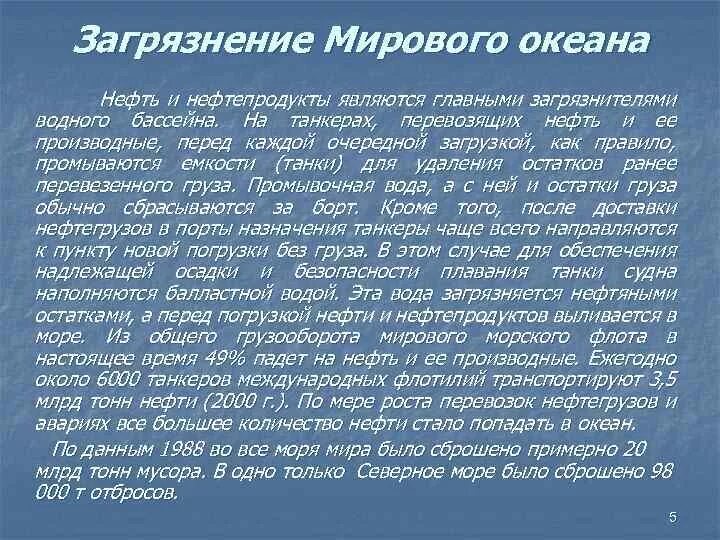 Загрязнение Мирового океана

Нефть и нефтепродукты являются главными загрязнителями водного бассейна. На танкерах, перевозящих нефть и ее производные, перед каждой очередной загрузкой, как правило, промываются емкости (танки) для удаления остатков ранее перевезенного груза. Промывочная вода, а с ней и остатки груза обычно сбрасываются за борт. Кроме того, после доставки нефтегрузов в порты назначения танкеры чаще всего направляются к пункту новой погрузки без груза. В этом случае для обеспечения надлежащей осадки и безопасности плавания танки судна наполняются балластной водой. Эта вода загрязняется нефтяными остатками, а перед погрузкой нефти и нефтепродуктов выливается в море. Из общего грузооборота мирового морского флота в настоящее время 49% падет на нефть и ее производные. Ежегодно около 6000 танкеров международных флотилий транспортируют 3,5 млрд тонн нефти (2000 г.). По мере роста перевозок нефтегрузов и авариях все большее количество нефти стало попадать в океан.

По данным 1988 во все моря мира было сброшено примерно 20 млрд тонн мусора. В одно только Северное море было сброшено 98 000 т отбросов.

5